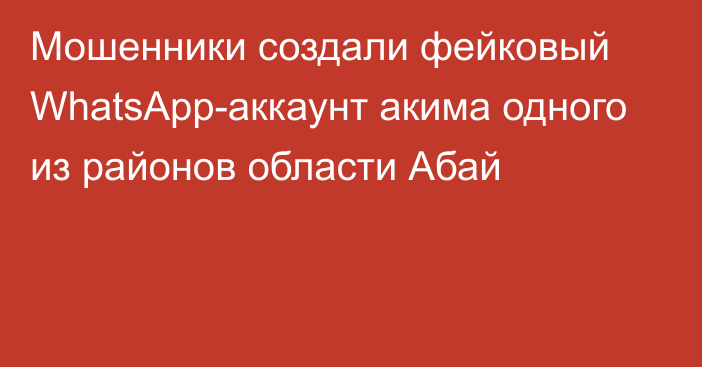 Мошенники создали фейковый WhatsApp-аккаунт акима одного из районов области Абай